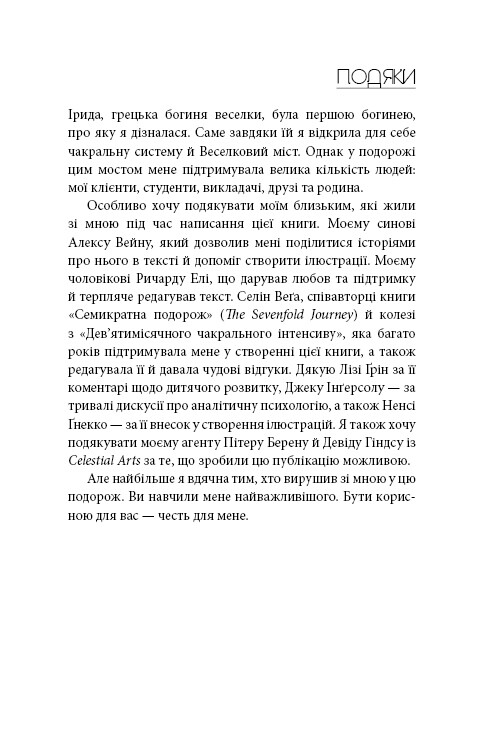 ПОДЯКИ

Ірида, грецька богиня веселки, була першою богинею, про яку я дізналася. Саме завдяки їй я відкрила для себе чакральну систему й Веселковий міст. Однак у подорожі цим мостом мене підтримувала велика кількість людей: мої клієнти, студенти, викладачі, друзі та родина.

Особливо хочу подякувати моїм близьким, які жили зі мною під час написання цієї книги. Моєму синові Алексу Вейну, який дозволив мені поділитися історіями про нього в тексті й допоміг створити ілюстрації. Моєму чоловікові Ричарду Елі, що дарував любов та підтримку й терпляче редагував текст. Селін Веґа, співавторці книги «Семикратна подорож» (The Sevenfold Journey) й колезі з «Дев'ятимісячного чакрального інтенсиву», яка багато років підтримувала мене у створенні цієї книги, а також редагувала її й давала чудові відгуки. Дякую Лізі Ґрін за її коментарі щодо дитячого розвитку, Джеку Інґерсолу — за тривалі дискусії про аналітичну психологію, а також Ненсі Ґнекко — за її внесок у створення ілюстрацій. Я також хочу подякувати моєму агенту Пітеру Берену й Девіду Гіндсу із Celestial Arts за те, що зробили цю публікацію можливою.

Але найбільше я вдячна тим, хто вирушив зі мною у цю подорож. Ви навчили мене найважливішого. Бути корисною для вас — честь для мене.